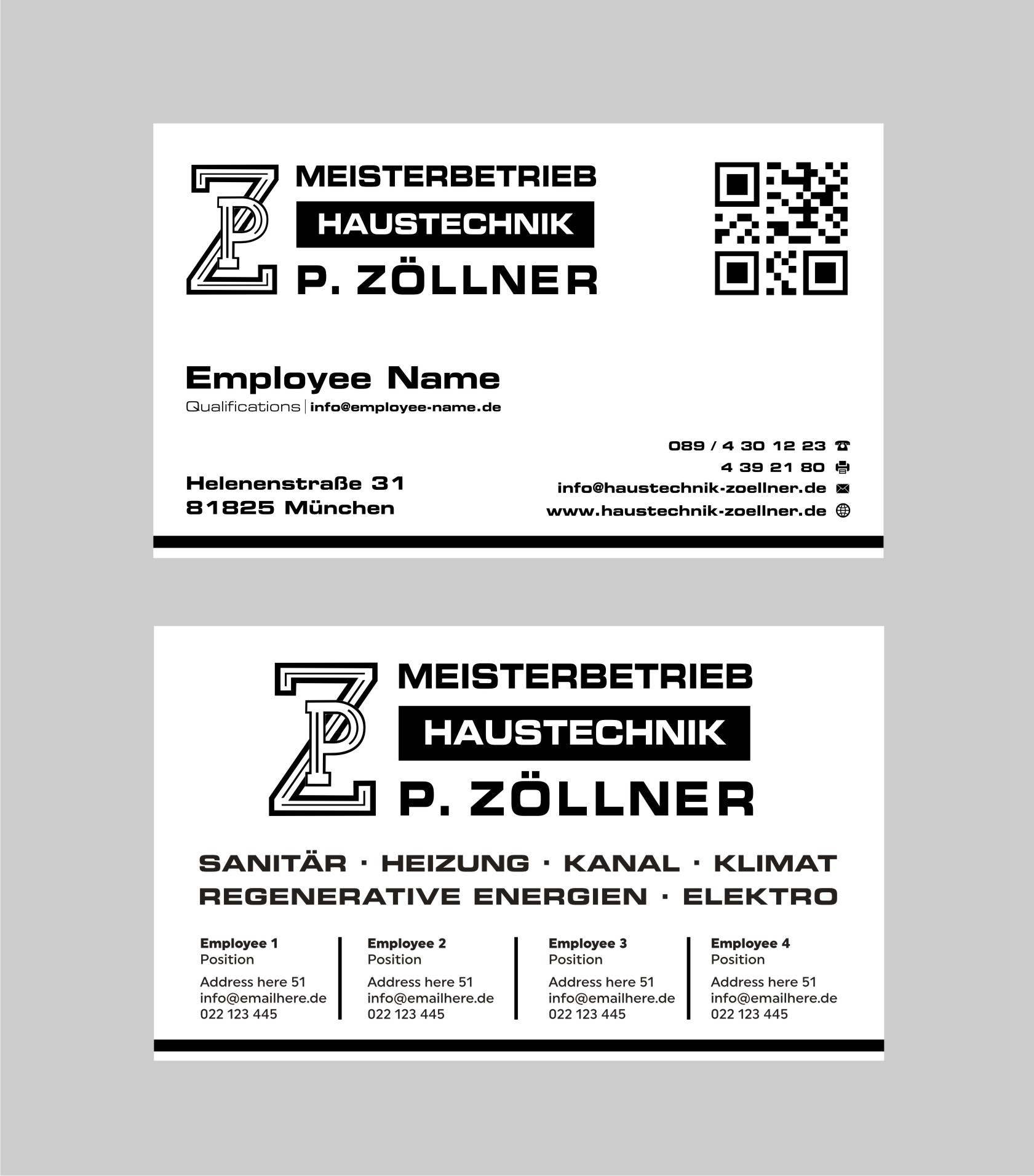 MEISTERBETRIEB
HAUSTECHNIK
P. ZÖLLNER

Employee Name
Qualifications | info@employee-name.de

Helenenstraße 31
81825 München

089 / 4 30 12 23
4 39 21 80
info@haustechnik-zoellner.de
www.haustechnik-zoellner.de

MEISTERBETRIEB
HAUSTECHNIK
P. ZÖLLNER

SANITÄR · HEIZUNG · KANAL · KLIMAT
REGENERATIVE ENERGIEN · ELEKTRO

Employee 1
Position
Address here 51
info@emailhere.de
022 123 445

Employee 2
Position
Address here 51
info@emailhere.de
022 123 445

Employee 3
Position
Address here 51
info@emailhere.de
022 123 445

Employee 4
Position
Address here 51
info@emailhere.de
022 123 445